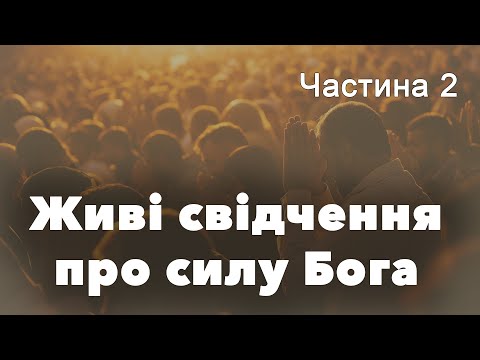 Частина 2

Живі свідчення про силу Бога